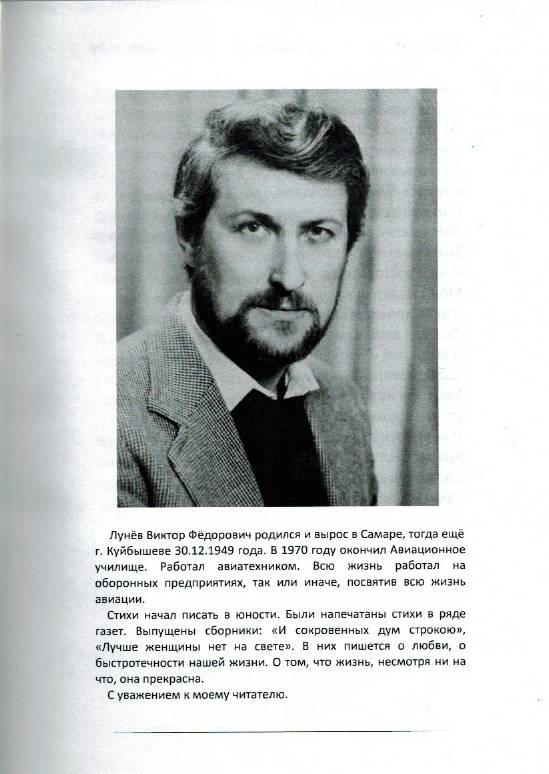 Лунёв Виктор Фёдорович родился и вырос в Самаре, тогда ещё г. Куйбышеве 30.12.1949 года. В 1970 году окончил Авиационное училище. Работал авиатехником. Всю жизнь работал на оборонных предприятиях, так или иначе, посвятив всю жизнь авиации.

Стихи начал писать в юности. Были напечатаны стихи в ряде газет. Выпущены сборники: «И сокровенных дум строкою», «Лучше женщины нет на свете». В них пишется о любви, о быстротечности нашей жизни. О том, что жизнь, несмотря ни на что, она прекрасна.

С уважением к моему читателю.